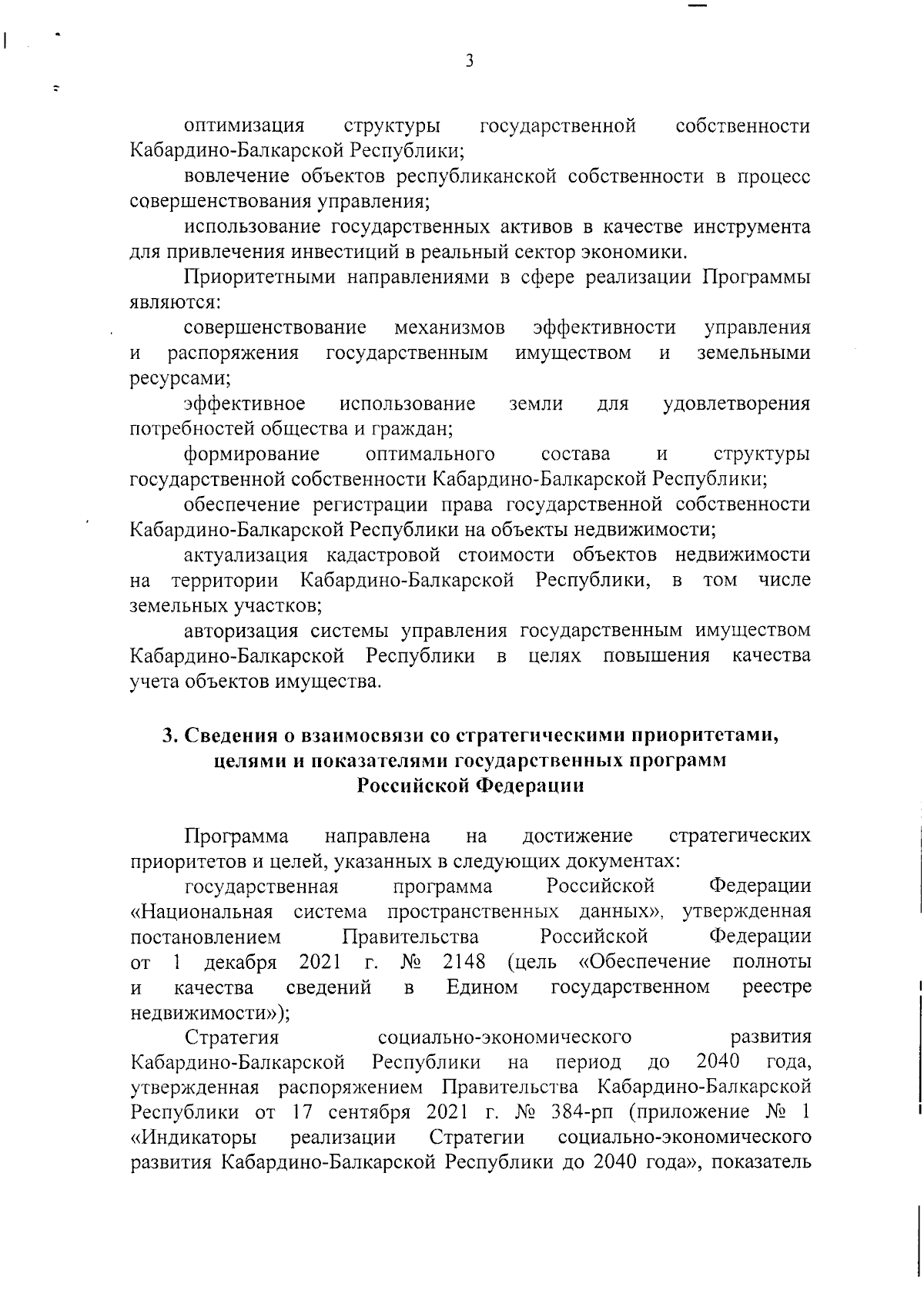 3

оптимизация структуры государственной собственности Кабардино-Балкарской Республики;

вовлечение объектов республиканской собственности в процесс совершенствования управления;

использование государственных активов в качестве инструмента для привлечения инвестиций в реальный сектор экономики.

Приоритетными направлениями в сфере реализации Программы являются:

совершенствование механизмов эффективности управления и распоряжения государственным имуществом и земельными ресурсами;

эффективное использование земли для удовлетворения потребностей общества и граждан;

формирование оптимального состава и структуры государственной собственности Кабардино-Балкарской Республики;

обеспечение регистрации права государственной собственности Кабардино-Балкарской Республики на объекты недвижимости;

актуализация кадастровой стоимости объектов недвижимости на территории Кабардино-Балкарской Республики, в том числе земельных участков;

авторизация системы управления государственным имуществом Кабардино-Балкарской Республики в целях повышения качества учета объектов имущества.

3. Сведения о взаимосвязи со стратегическими приоритетами, целями и показателями государственных программ Российской Федерации

Программа направлена на достижение стратегических приоритетов и целей, указанных в следующих документах:

государственная программа Российской Федерации «Национальная система пространственных данных», утвержденная постановлением Правительства Российской Федерации от 1 декабря 2021 г. № 2148 (цель «Обеспечение полноты и качества сведений в Едином государственном реестре недвижимости»);

Стратегия социально-экономического развития Кабардино-Балкарской Республики на период до 2040 года, утвержденная распоряжением Правительства Кабардино-Балкарской Республики от 17 сентября 2021 г. № 384-рп (приложение № 1 «Индикаторы реализации Стратегии социально-экономического развития Кабардино-Балкарской Республики до 2040 года», показатель